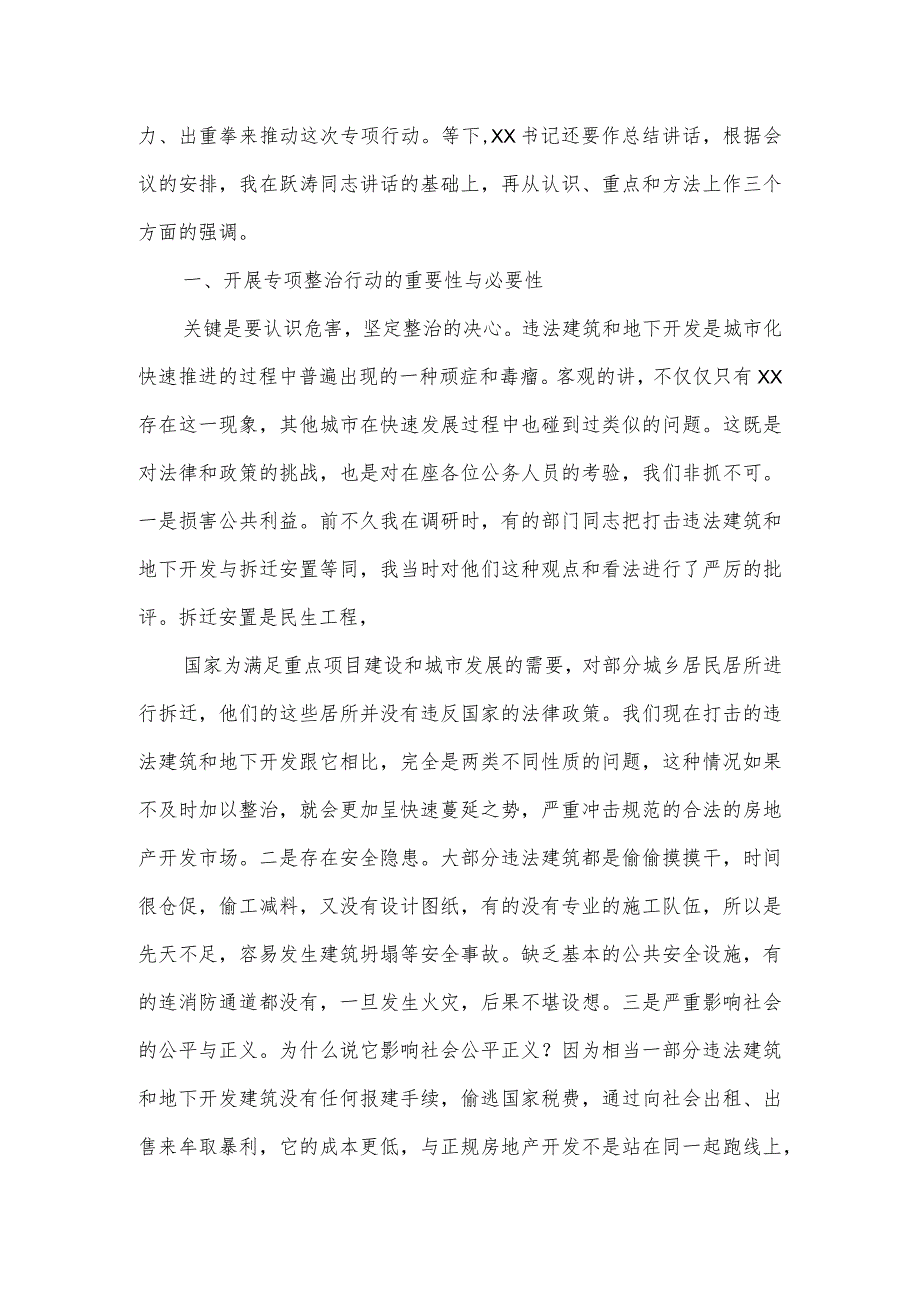 力、出重拳来推动这次专项行动。等下,XX书记还要作总结讲话，根据会议的安排，我在跃涛同志讲话的基础上，再从认识、重点和方法上作三个方面的强调。

一、开展专项整治行动的重要性与必要性

关键是要认识危害，坚定整治的决心。违法建筑和地下开发是城市化快速推进的过程中普遍出现的一种顽症和毒瘤。客观的讲，不仅仅只有XX存在这一现象，其他城市在快速发展过程中也碰到过类似的问题。这既是对法律和政策的挑战，也是对在座各位公务人员的考验，我们非抓不可。一是损害公共利益。前不久我在调研时，有的部门同志把打击违法建筑和地下开发与拆迁安置等同，我当时对他们这种观点和看法进行了严厉的批评。拆迁安置是民生工程，

国家为满足重点项目建设和城市发展的需要，对部分城乡居民居所进行拆迁，他们的这些居所并没有违反国家的法律政策。我们现在打击的违法建筑和地下开发跟它相比，完全是两类不同性质的问题，这种情况如果不及时加以整治，就会更加呈快速蔓延之势，严重冲击规范的合法的房地产开发市场。二是存在安全隐患。大部分违法建筑都是偷偷摸摸干，时间很仓促，偷工减料，又没有设计图纸，有的没有专业的施工队伍，所以是先天不足，容易发生建筑坍塌等安全事故。缺乏基本的公共安全设施，有的连消防通道都没有，一旦发生火灾，后果不堪设想。三是严重影响社会的公平与正义。为什么说它影响社会公平正义？因为相当一部分违法建筑和地下开发建筑没有任何报建手续，偷逃国家税费，通过向社会出租、出售来牟取暴利，它的成本更低，与正规房地产开发不是站在同一起跑线上，